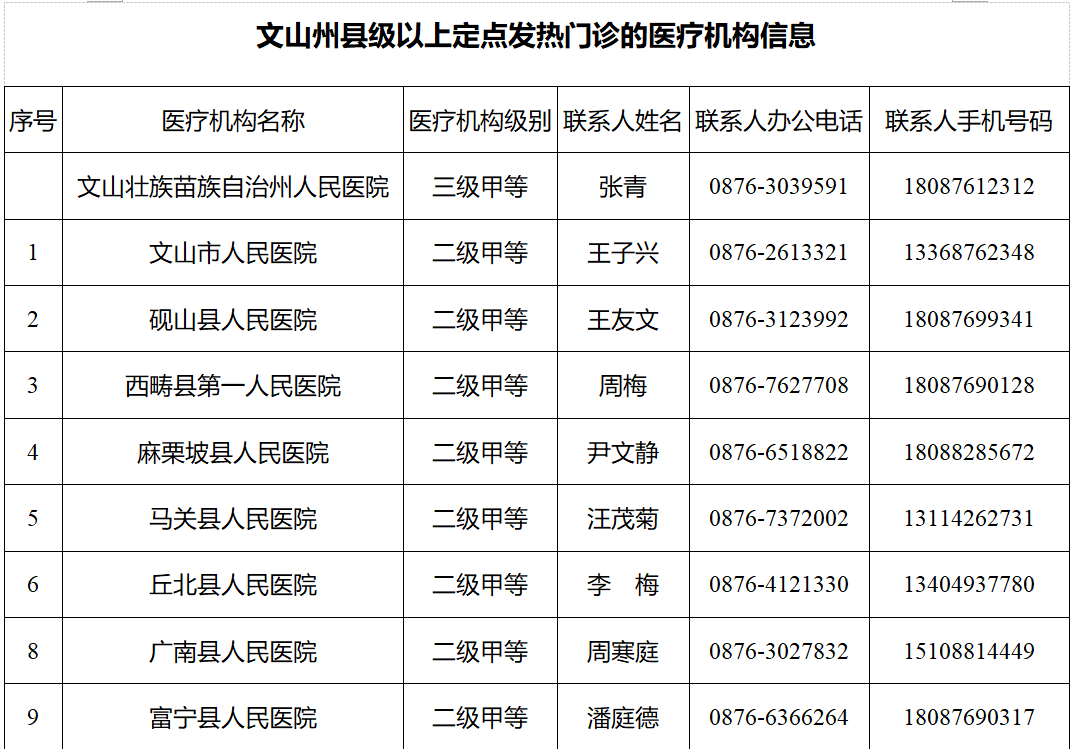 文山州县级以上定点发热门诊的医疗机构信息

| 序号 | 医疗机构名称 | 医疗机构级别 | 联系人姓名 | 联系人办公电话 | 联系人手机号码 |
|---|---|---|---|---|---|
|  | 文山壮族苗族自治州人民医院 | 三级甲等 | 张青 | 0876-3039591 | 18087612312 |
| 1 | 文山市人民医院 | 二级甲等 | 王子兴 | 0876-2613321 | 13368762348 |
| 2 | 砚山县人民医院 | 二级甲等 | 王友文 | 0876-3123992 | 18087699341 |
| 3 | 西畴县第一人民医院 | 二级甲等 | 周梅 | 0876-7627708 | 18087690128 |
| 4 | 麻栗坡县人民医院 | 二级甲等 | 尹文静 | 0876-6518822 | 18088285672 |
| 5 | 马关县人民医院 | 二级甲等 | 汪茂菊 | 0876-7372002 | 13114262731 |
| 6 | 丘北县人民医院 | 二级甲等 | 李 梅 | 0876-4121330 | 13404937780 |
| 8 | 广南县人民医院 | 二级甲等 | 周寒庭 | 0876-3027832 | 15108814449 |
| 9 | 富宁县人民医院 | 二级甲等 | 潘庭德 | 0876-6366264 | 18087690317 |